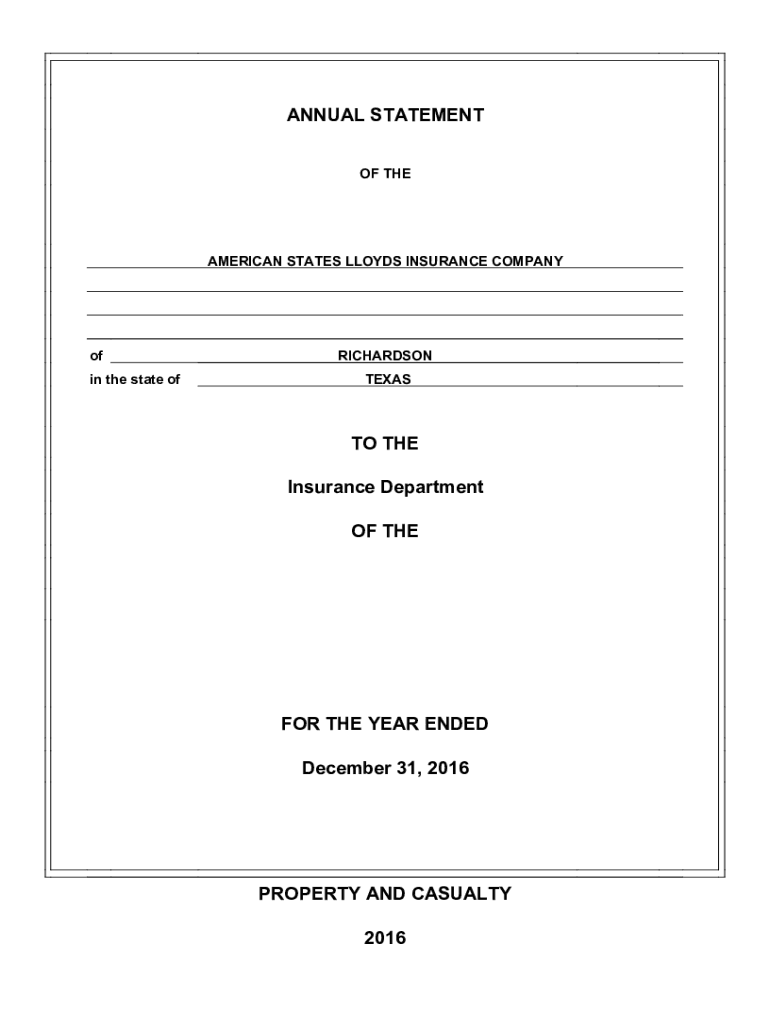 ANNUAL STATEMENT

OF THE

AMERICAN STATES LLOYDS INSURANCE COMPANY

of RICHARDSON
in the state of TEXAS

TO THE

Insurance Department

OF THE

FOR THE YEAR ENDED

December 31, 2016

PROPERTY AND CASUALTY

2016